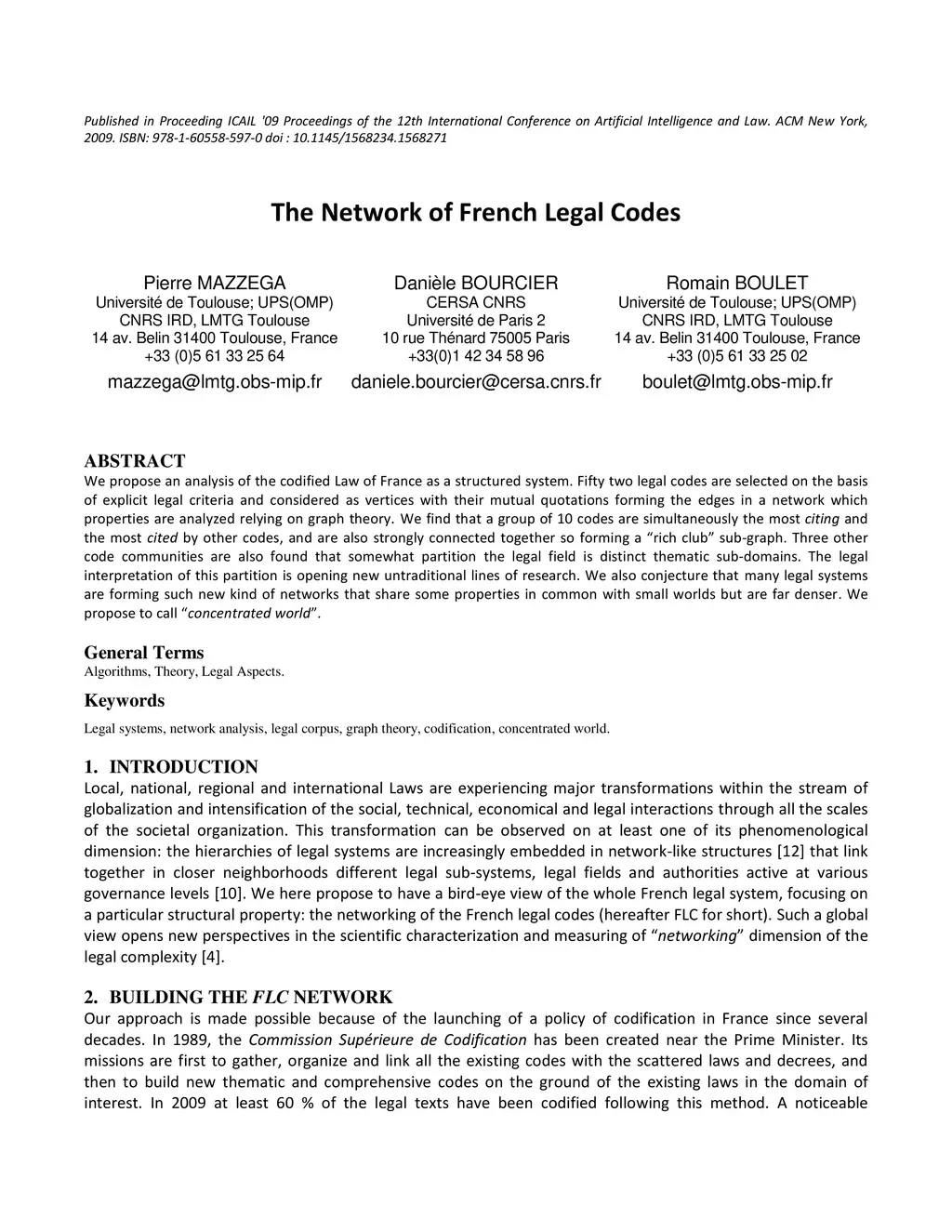 Published in Proceeding ICAIL '09 Proceedings of the 12th International Conference on Artificial Intelligence and Law. ACM New York, 2009. ISBN: 978-1-60558-597-0 doi : 10.1145/1568234.1568271

The Network of French Legal Codes

Pierre MAZZEGA
Université de Toulouse; UPS(OMP)
CNRS IRD, LMTG Toulouse
14 av. Belin 31400 Toulouse, France
+33 (0)5 61 33 25 64
mazzega@lmtg.obs-mip.fr

Danièle BOURCIER
CERSA CNRS
Université de Paris 2
10 rue Thénard 75005 Paris
+33(0)1 42 34 58 96
daniele.bourcier@cersa.cnrs.fr

Romain BOULET
Université de Toulouse; UPS(OMP)
CNRS IRD, LMTG Toulouse
14 av. Belin 31400 Toulouse, France
+33 (0)5 61 33 25 02
boulet@lmtg.obs-mip.fr

ABSTRACT
We propose an analysis of the codified Law of France as a structured system. Fifty two legal codes are selected on the basis of explicit legal criteria and considered as vertices with their mutual quotations forming the edges in a network which properties are analyzed relying on graph theory. We find that a group of 10 codes are simultaneously the most citing and the most cited by other codes, and are also strongly connected together so forming a "rich club" sub-graph. Three other code communities are also found that somewhat partition the legal field is distinct thematic sub-domains. The legal interpretation of this partition is opening new untraditional lines of research. We also conjecture that many legal systems are forming such new kind of networks that share some properties in common with small worlds but are far denser. We propose to call "concentrated world".

General Terms
Algorithms, Theory, Legal Aspects.

Keywords
Legal systems, network analysis, legal corpus, graph theory, codification, concentrated world.

1. INTRODUCTION
Local, national, regional and international Laws are experiencing major transformations within the stream of globalization and intensification of the social, technical, economical and legal interactions through all the scales of the societal organization. This transformation can be observed on at least one of its phenomenological dimension: the hierarchies of legal systems are increasingly embedded in network-like structures [12] that link together in closer neighborhoods different legal sub-systems, legal fields and authorities active at various governance levels [10]. We here propose to have a bird-eye view of the whole French legal system, focusing on a particular structural property: the networking of the French legal codes (hereafter FLC for short). Such a global view opens new perspectives in the scientific characterization and measuring of "networking" dimension of the legal complexity [4].

2. BUILDING THE FLC NETWORK
Our approach is made possible because of the launching of a policy of codification in France since several decades. In 1989, the Commission Supérieure de Codification has been created near the Prime Minister. Its missions are first to gather, organize and link all the existing codes with the scattered laws and decrees, and then to build new thematic and comprehensive codes on the ground of the existing laws in the domain of interest. In 2009 at least 60 % of the legal texts have been codified following this method. A noticeable